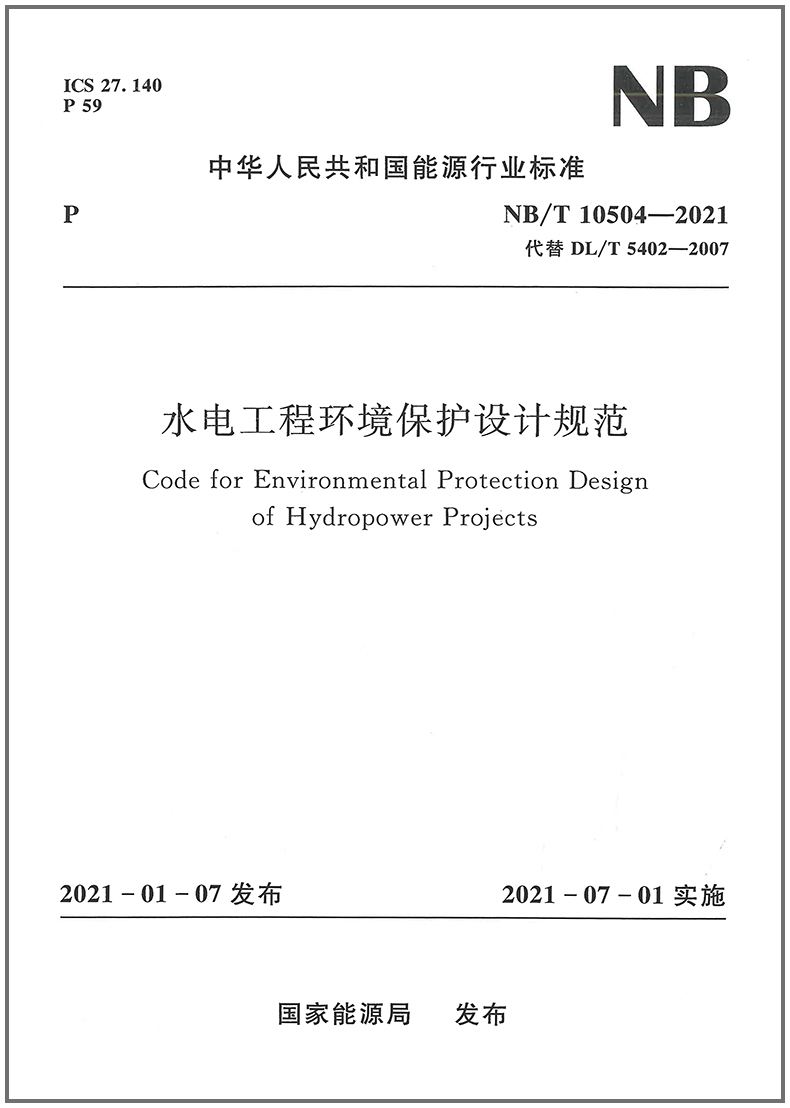 ICS 27. 140
P 59

NB

中华人民共和国能源行业标准

P

NB/T 10504—2021
代替 DL/T 5402—2007

水电工程环境保护设计规范

Code for Environmental Protection Design of Hydropower Projects

2021 - 01 - 07 发布

2021 - 07 - 01 实施

国家能源局　发布